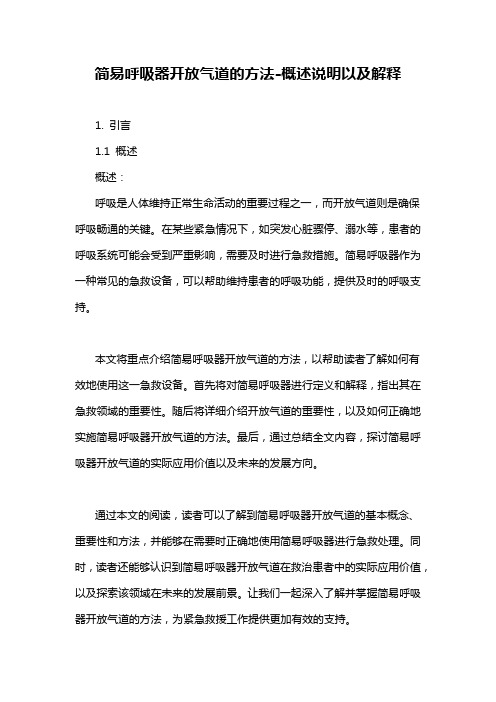 简易呼吸器开放气道的方法-概述说明以及解释

1. 引言

1.1 概述

概述：

呼吸是人体维持正常生命活动的重要过程之一，而开放气道则是确保呼吸畅通的关键。在某些紧急情况下，如突发心脏骤停、溺水等，患者的呼吸系统可能会受到严重影响，需要及时进行急救措施。简易呼吸器作为一种常见的急救设备，可以帮助维持患者的呼吸功能，提供及时的呼吸支持。

本文将重点介绍简易呼吸器开放气道的方法，以帮助读者了解如何有效地使用这一急救设备。首先将对简易呼吸器进行定义和解释，指出其在急救领域的重要性。随后将详细介绍开放气道的重要性，以及如何正确地实施简易呼吸器开放气道的方法。最后，通过总结全文内容，探讨简易呼吸器开放气道的实际应用价值以及未来的发展方向。

通过本文的阅读，读者可以了解到简易呼吸器开放气道的基本概念、重要性和方法，并能够在需要时正确地使用简易呼吸器进行急救处理。同时，读者还能够认识到简易呼吸器开放气道在救治患者中的实际应用价值，以及探索该领域在未来的发展前景。让我们一起深入了解并掌握简易呼吸器开放气道的方法，为紧急救援工作提供更加有效的支持。